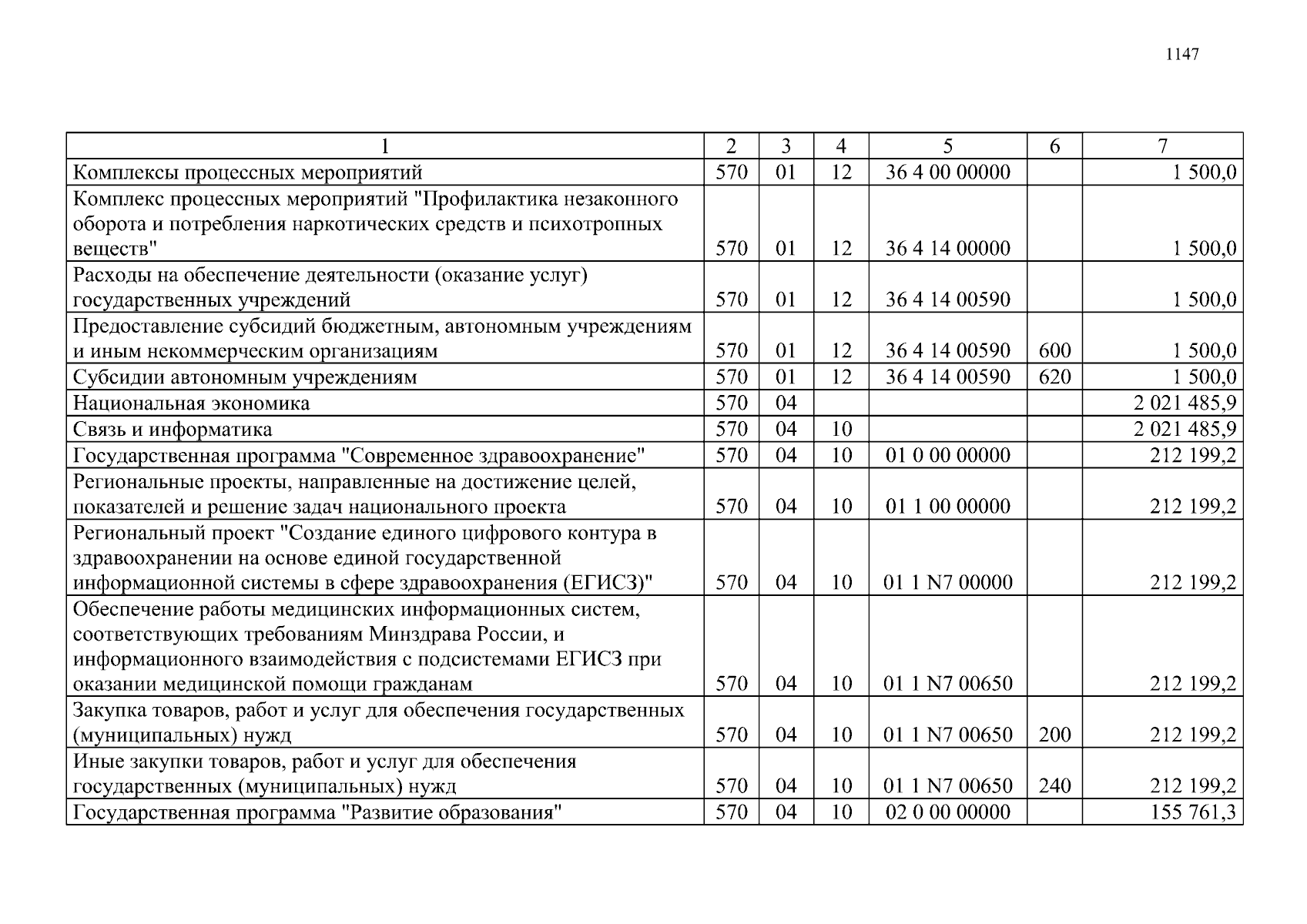 1147

| 1 | 2 | 3 | 4 | 5 | 6 | 7 |
|---|---|---|---|---|---|---|
| Комплексы процессных мероприятий | 570 | 01 | 12 | 36 4 00 00000 | | 1 500,0 |
| Комплекс процессных мероприятий "Профилактика незаконного оборота и потребления наркотических средств и психотропных веществ" | 570 | 01 | 12 | 36 4 14 00000 | | 1 500,0 |
| Расходы на обеспечение деятельности (оказание услуг) государственных учреждений | 570 | 01 | 12 | 36 4 14 00590 | | 1 500,0 |
| Предоставление субсидий бюджетным, автономным учреждениям и иным некоммерческим организациям | 570 | 01 | 12 | 36 4 14 00590 | 600 | 1 500,0 |
| Субсидии автономным учреждениям | 570 | 01 | 12 | 36 4 14 00590 | 620 | 1 500,0 |
| Национальная экономика | 570 | 04 | | | | 2 021 485,9 |
| Связь и информатика | 570 | 04 | 10 | | | 2 021 485,9 |
| Государственная программа "Современное здравоохранение" | 570 | 04 | 10 | 01 0 00 00000 | | 212 199,2 |
| Региональные проекты, направленные на достижение целей, показателей и решение задач национального проекта | 570 | 04 | 10 | 01 1 00 00000 | | 212 199,2 |
| Региональный проект "Создание единого цифрового контура в здравоохранении на основе единой государственной информационной системы в сфере здравоохранения (ЕГИСЗ)" | 570 | 04 | 10 | 01 1 N7 00000 | | 212 199,2 |
| Обеспечение работы медицинских информационных систем, соответствующих требованиям Минздрава России, и информационного взаимодействия с подсистемами ЕГИСЗ при оказании медицинской помощи гражданам | 570 | 04 | 10 | 01 1 N7 00650 | | 212 199,2 |
| Закупка товаров, работ и услуг для обеспечения государственных (муниципальных) нужд | 570 | 04 | 10 | 01 1 N7 00650 | 200 | 212 199,2 |
| Иные закупки товаров, работ и услуг для обеспечения государственных (муниципальных) нужд | 570 | 04 | 10 | 01 1 N7 00650 | 240 | 212 199,2 |
| Государственная программа "Развитие образования" | 570 | 04 | 10 | 02 0 00 00000 | | 155 761,3 |